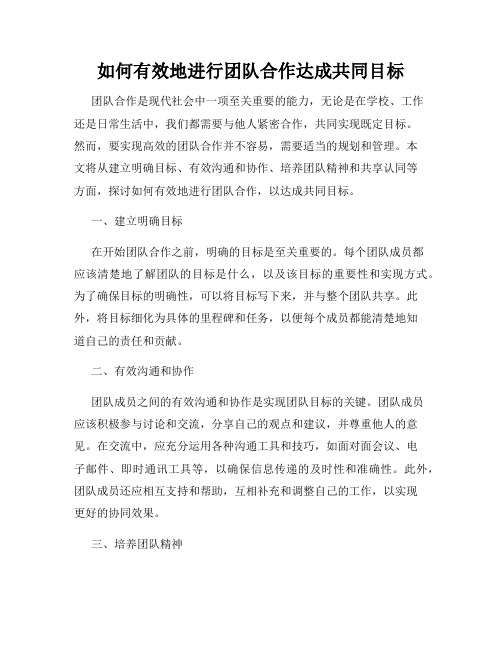 如何有效地进行团队合作达成共同目标

团队合作是现代社会中一项至关重要的能力，无论是在学校、工作还是日常生活中，我们都需要与他人紧密合作，共同实现既定目标。然而，要实现高效的团队合作并不容易，需要适当的规划和管理。本文将从建立明确目标、有效沟通和协作、培养团队精神和共享认同等方面，探讨如何有效地进行团队合作，以达成共同目标。

一、建立明确目标

在开始团队合作之前，明确的目标是至关重要的。每个团队成员都应该清楚地了解团队的目标是什么，以及该目标的重要性和实现方式。为了确保目标的明确性，可以将目标写下来，并与整个团队共享。此外，将目标细化为具体的里程碑和任务，以便每个成员都能清楚地知道自己的责任和贡献。

二、有效沟通和协作

团队成员之间的有效沟通和协作是实现团队目标的关键。团队成员应该积极参与讨论和交流，分享自己的观点和建议，并尊重他人的意见。在交流中，应充分运用各种沟通工具和技巧，如面对面会议、电子邮件、即时通讯工具等，以确保信息传递的及时性和准确性。此外，团队成员还应相互支持和帮助，互相补充和调整自己的工作，以实现更好的协同效果。

三、培养团队精神